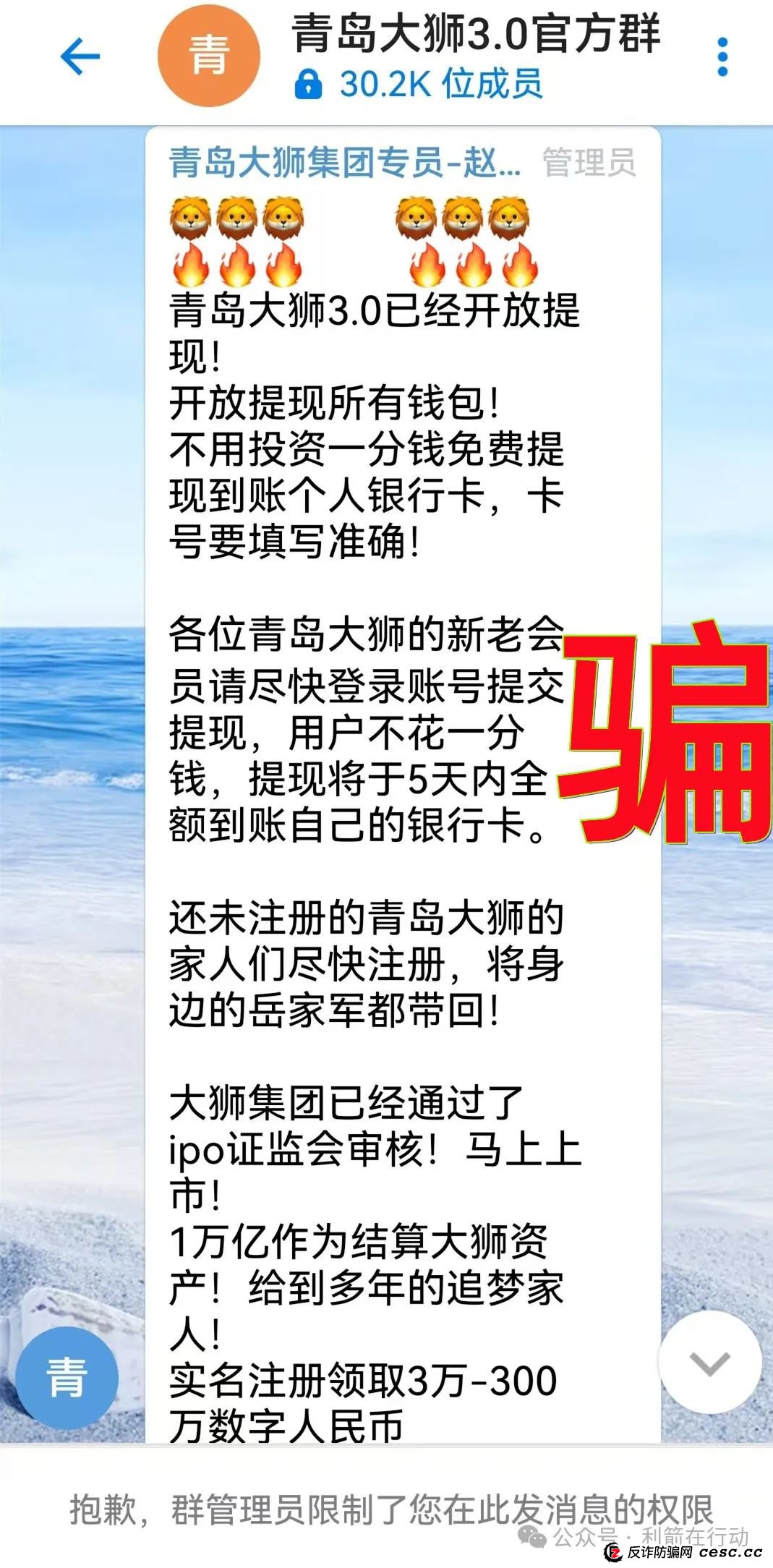 青
青岛大狮3.0官方群
30.2K 位成员

青岛大狮集团专员-赵... 管理员
🦁🦁🦁 🦁🦁🦁
🔥🔥🔥 🔥🔥🔥
青岛大狮3.0已经开放提现！
开放提现所有钱包！
不用投资一分钱免费提现到账个人银行卡，卡号要填写准确！

各位青岛大狮的新老会员请尽快登录账号提交提现，用户不花一分钱，提现将于5天内全额到账自己的银行卡。

骗

还未注册的青岛大狮的家人们尽快注册，将身边的岳家军都带回！

大狮集团已经通过了ipo证监会审核！马上上市！
1万亿作为结算大狮资产！给到多年的追梦家人！
实名注册领取3万-300万数字人民币

青

抱歉，群管理员限制了您在此发消息的权限
公众号 · 利箭在行动
反诈防骗网 cesc.cc